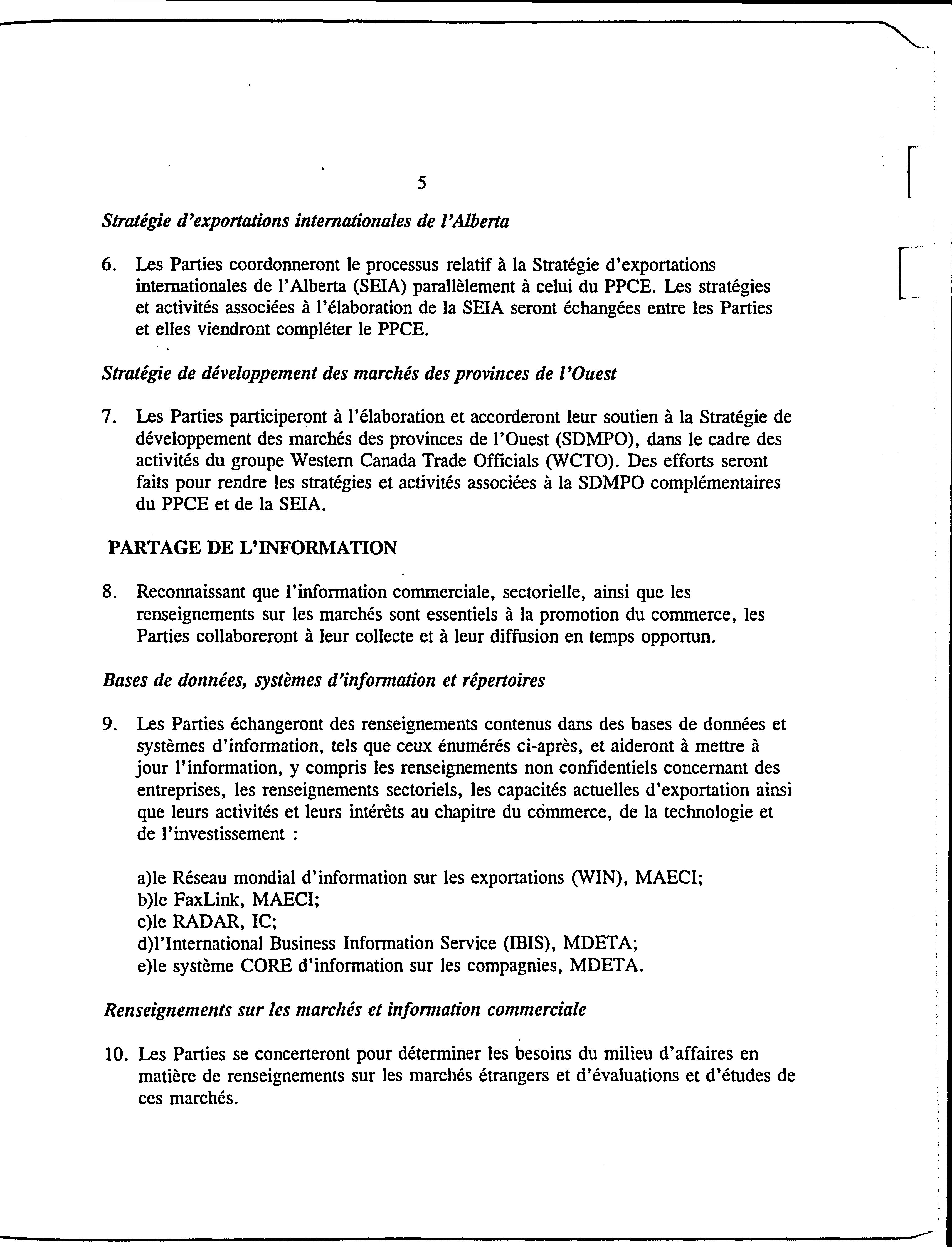 5

Stratégie d'exportations internationales de l'Alberta

6. Les Parties coordonneront le processus relatif à la Stratégie d'exportations internationales de l'Alberta (SEIA) parallèlement à celui du PPCE. Les stratégies et activités associées à l'élaboration de la SEIA seront échangées entre les Parties et elles viendront compléter le PPCE.

Stratégie de développement des marchés des provinces de l'Ouest

7. Les Parties participeront à l'élaboration et accorderont leur soutien à la Stratégie de développement des marchés des provinces de l'Ouest (SDMPO), dans le cadre des activités du groupe Western Canada Trade Officials (WCTO). Des efforts seront faits pour rendre les stratégies et activités associées à la SDMPO complémentaires du PPCE et de la SEIA.

PARTAGE DE L'INFORMATION

8. Reconnaissant que l'information commerciale, sectorielle, ainsi que les renseignements sur les marchés sont essentiels à la promotion du commerce, les Parties collaboreront à leur collecte et à leur diffusion en temps opportun.

Bases de données, systèmes d'information et répertoires

9. Les Parties échangeront des renseignements contenus dans des bases de données et systèmes d'information, tels que ceux énumérés ci-après, et aideront à mettre à jour l'information, y compris les renseignements non confidentiels concernant des entreprises, les renseignements sectoriels, les capacités actuelles d'exportation ainsi que leurs activités et leurs intérêts au chapitre du commerce, de la technologie et de l'investissement :

a)le Réseau mondial d'information sur les exportations (WIN), MAECI;
b)le FaxLink, MAECI;
c)le RADAR, IC;
d)l'International Business Information Service (IBIS), MDETA;
e)le système CORE d'information sur les compagnies, MDETA.

Renseignements sur les marchés et information commerciale

10. Les Parties se concerteront pour déterminer les besoins du milieu d'affaires en matière de renseignements sur les marchés étrangers et d'évaluations et d'études de ces marchés.